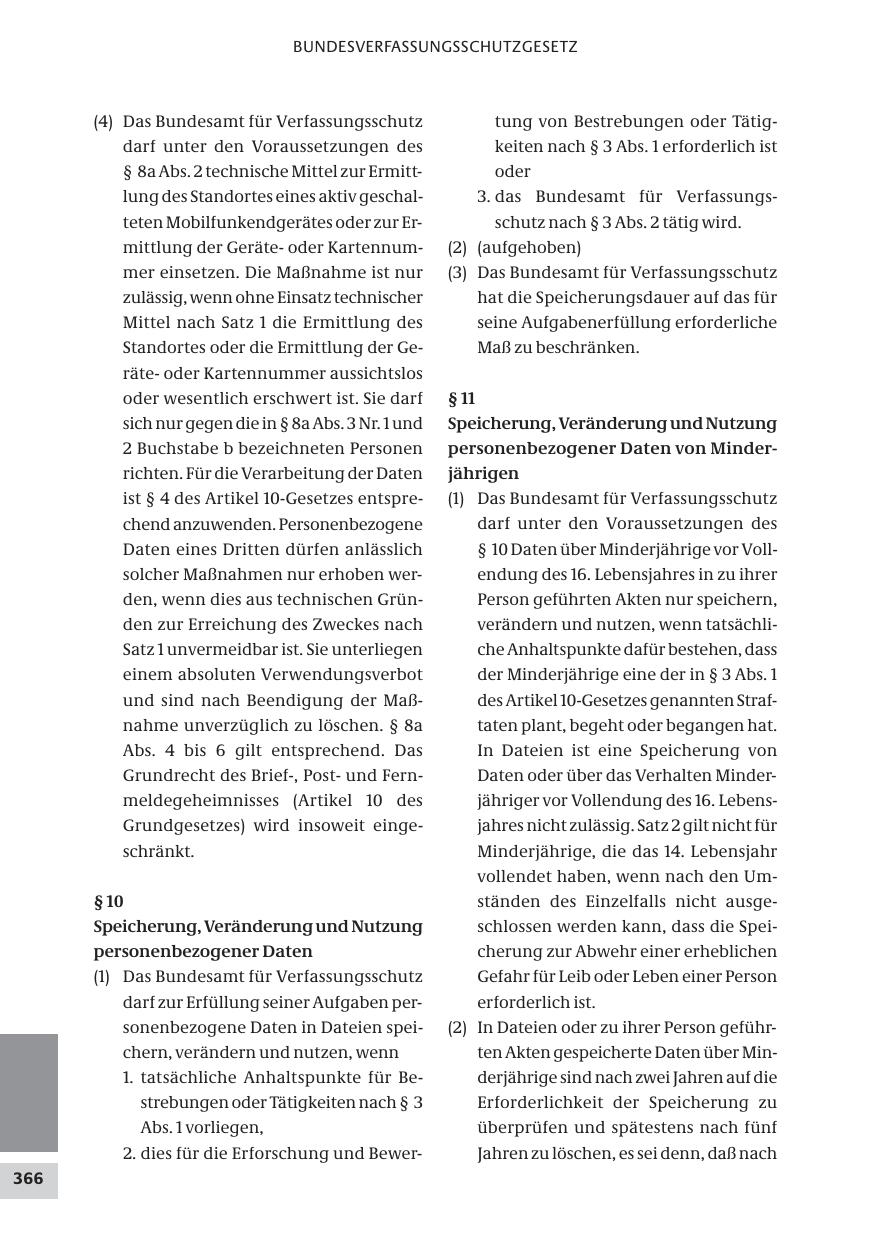 BUNDESVERFASSUNGSSCHUTZGESETZ

(4) Das Bundesamt für Verfassungsschutz darf unter den Voraussetzungen des § 8a Abs. 2 technische Mittel zur Ermittlung des Standortes eines aktiv geschalteten Mobilfunkendgerätes oder zur Ermittlung der Geräte- oder Kartennummer einsetzen. Die Maßnahme ist nur zulässig, wenn ohne Einsatz technischer Mittel nach Satz 1 die Ermittlung des Standortes oder die Ermittlung der Geräte- oder Kartennummer aussichtslos oder wesentlich erschwert ist. Sie darf sich nur gegen die in § 8a Abs. 3 Nr. 1 und 2 Buchstabe b bezeichneten Personen richten. Für die Verarbeitung der Daten ist § 4 des Artikel 10-Gesetzes entsprechend anzuwenden. Personenbezogene Daten eines Dritten dürfen anlässlich solcher Maßnahmen nur erhoben werden, wenn dies aus technischen Gründen zur Erreichung des Zweckes nach Satz 1 unvermeidbar ist. Sie unterliegen einem absoluten Verwendungsverbot und sind nach Beendigung der Maßnahme unverzüglich zu löschen. § 8a Abs. 4 bis 6 gilt entsprechend. Das Grundrecht des Brief-, Post- und Fernmeldegeheimnisses (Artikel 10 des Grundgesetzes) wird insoweit eingeschränkt.

§ 10
Speicherung, Veränderung und Nutzung personenbezogener Daten

(1) Das Bundesamt für Verfassungsschutz darf zur Erfüllung seiner Aufgaben personenbezogene Daten in Dateien speichern, verändern und nutzen, wenn
1. tatsächliche Anhaltspunkte für Bestrebungen oder Tätigkeiten nach § 3 Abs. 1 vorliegen,
2. dies für die Erforschung und Bewertung von Bestrebungen oder Tätigkeiten nach § 3 Abs. 1 erforderlich ist oder
3. das Bundesamt für Verfassungsschutz nach § 3 Abs. 2 tätig wird.
(2) (aufgehoben)
(3) Das Bundesamt für Verfassungsschutz hat die Speicherungsdauer auf das für seine Aufgabenerfüllung erforderliche Maß zu beschränken.

§ 11
Speicherung, Veränderung und Nutzung personenbezogener Daten von Minderjährigen

(1) Das Bundesamt für Verfassungsschutz darf unter den Voraussetzungen des § 10 Daten über Minderjährige vor Vollendung des 16. Lebensjahres in zu ihrer Person geführten Akten nur speichern, verändern und nutzen, wenn tatsächliche Anhaltspunkte dafür bestehen, dass der Minderjährige eine der in § 3 Abs. 1 des Artikel 10-Gesetzes genannten Straftaten plant, begeht oder begangen hat. In Dateien ist eine Speicherung von Daten oder über das Verhalten Minderjähriger vor Vollendung des 16. Lebensjahres nicht zulässig. Satz 2 gilt nicht für Minderjährige, die das 14. Lebensjahr vollendet haben, wenn nach den Umständen des Einzelfalls nicht ausgeschlossen werden kann, dass die Speicherung zur Abwehr einer erheblichen Gefahr für Leib oder Leben einer Person erforderlich ist.
(2) In Dateien oder zu ihrer Person geführten Akten gespeicherte Daten über Minderjährige sind nach zwei Jahren auf die Erforderlichkeit der Speicherung zu überprüfen und spätestens nach fünf Jahren zu löschen, es sei denn, daß nach

366